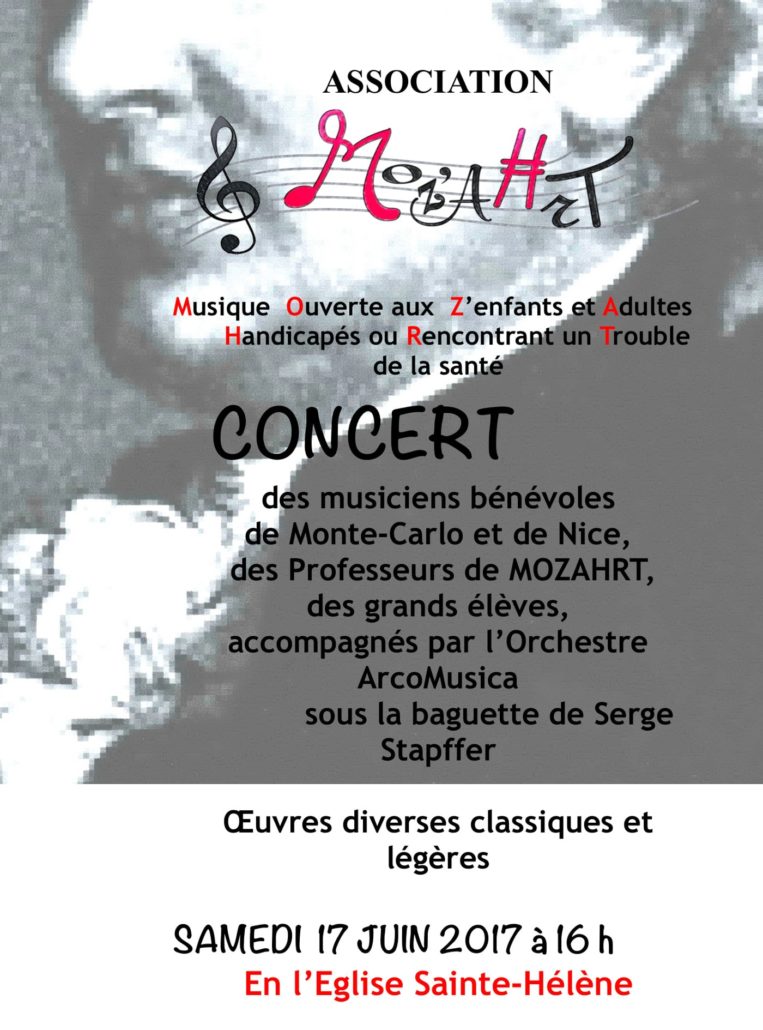 ASSOCIATION

MOZAHRT

Musique Ouverte aux Z'enfants et Adultes Handicapés ou Rencontrant un Trouble de la santé

CONCERT

des musiciens bénévoles de Monte-Carlo et de Nice, des Professeurs de MOZAHRT, des grands élèves, accompagnés par l'Orchestre ArcoMusica sous la baguette de Serge Stapffer

Œuvres diverses classiques et légères

SAMEDI 17 JUIN 2017 à 16 h

En l'Eglise Sainte-Hélène